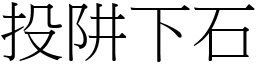 投阱下石